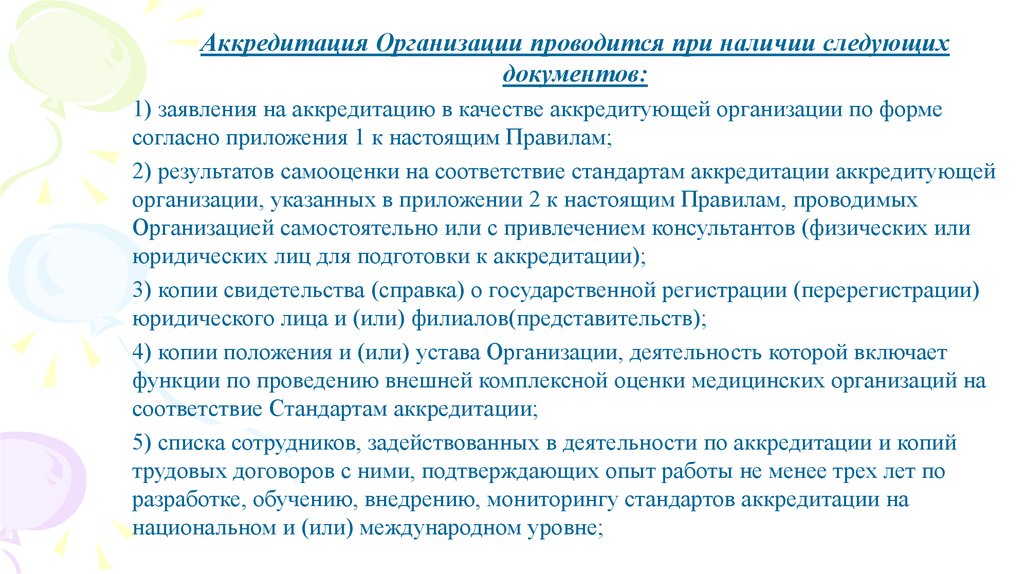 Аккредитация Организации проводится при наличии следующих документов:

1) заявления на аккредитацию в качестве аккредитующей организации по форме согласно приложения 1 к настоящим Правилам;

2) результатов самооценки на соответствие стандартам аккредитации аккредитующей организации, указанных в приложении 2 к настоящим Правилам, проводимых Организацией самостоятельно или с привлечением консультантов (физических или юридических лиц для подготовки к аккредитации);

3) копии свидетельства (справка) о государственной регистрации (перерегистрации) юридического лица и (или) филиалов(представительств);

4) копии положения и (или) устава Организации, деятельность которой включает функции по проведению внешней комплексной оценки медицинских организаций на соответствие Стандартам аккредитации;

5) списка сотрудников, задействованных в деятельности по аккредитации и копий трудовых договоров с ними, подтверждающих опыт работы не менее трех лет по разработке, обучению, внедрению, мониторингу стандартов аккредитации на национальном и (или) международном уровне;